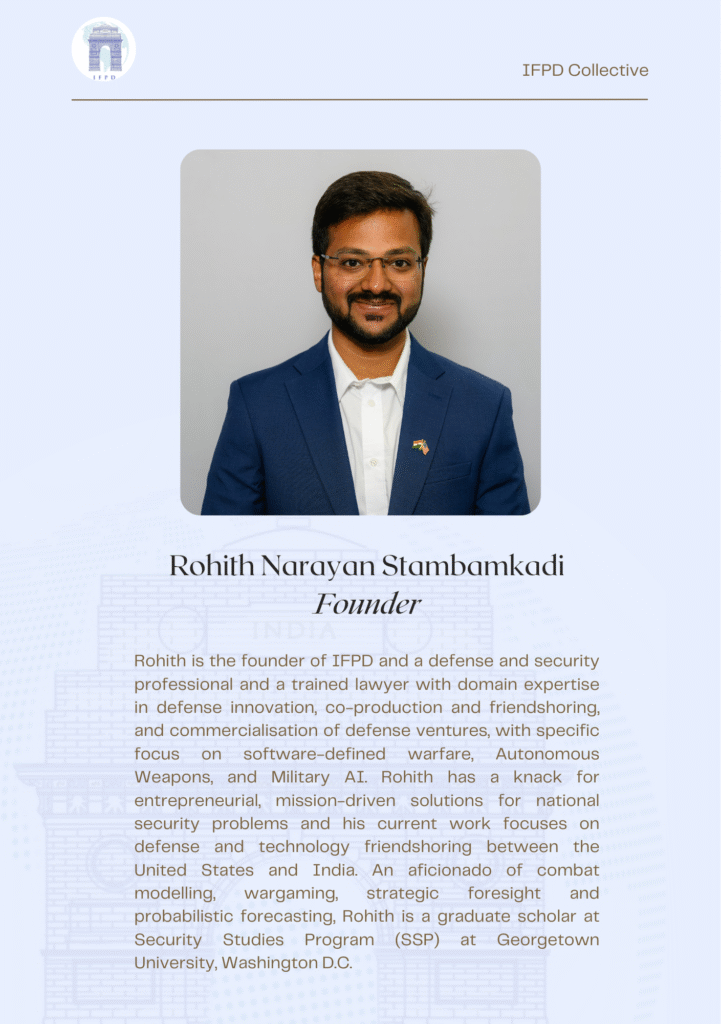 IFPD

IFPD Collective

Rohith Narayan Stambamkadi
Founder

INDIA

Rohith is the founder of IFPD and a defense and security professional and a trained lawyer with domain expertise in defense innovation, co-production and friendshoring, and commercialisation of defense ventures, with specific focus on software-defined warfare, Autonomous Weapons, and Military AI. Rohith has a knack for entrepreneurial, mission-driven solutions for national security problems and his current work focuses on defense and technology friendshoring between the United States and India. An aficionado of combat modelling, wargaming, strategic foresight and probabilistic forecasting, Rohith is a graduate scholar at Security Studies Program (SSP) at Georgetown University, Washington D.C.